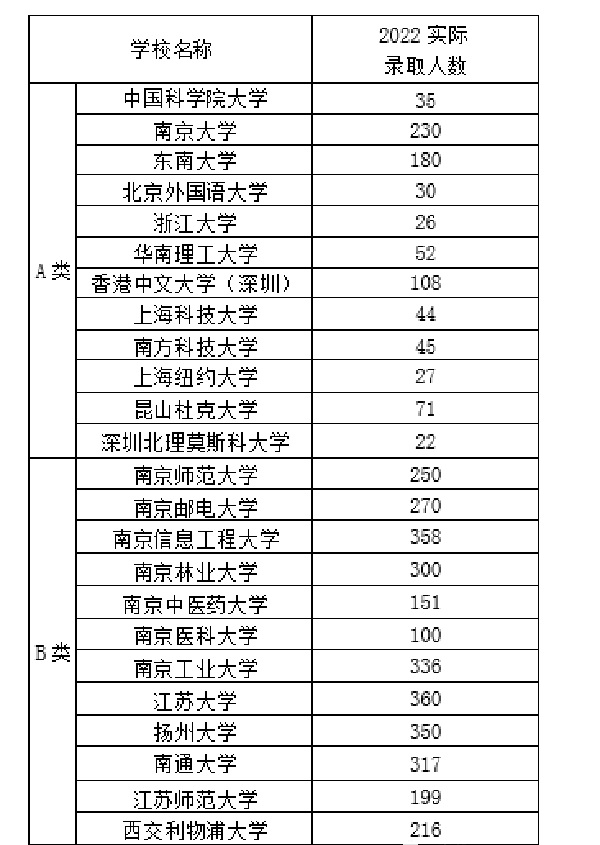 | | 学校名称 | 2022 实际录取人数 |
|---|---|---|
| A 类 | 中国科学院大学 | 35 |
| | 南京大学 | 230 |
| | 东南大学 | 180 |
| | 北京外国语大学 | 30 |
| | 浙江大学 | 26 |
| | 华南理工大学 | 52 |
| | 香港中文大学（深圳） | 108 |
| | 上海科技大学 | 44 |
| | 南方科技大学 | 45 |
| | 上海纽约大学 | 27 |
| | 昆山杜克大学 | 71 |
| | 深圳北理莫斯科大学 | 22 |
| B 类 | 南京师范大学 | 250 |
| | 南京邮电大学 | 270 |
| | 南京信息工程大学 | 358 |
| | 南京林业大学 | 300 |
| | 南京中医药大学 | 151 |
| | 南京医科大学 | 100 |
| | 南京工业大学 | 336 |
| | 江苏大学 | 360 |
| | 扬州大学 | 350 |
| | 南通大学 | 317 |
| | 江苏师范大学 | 199 |
| | 西交利物浦大学 | 216 |